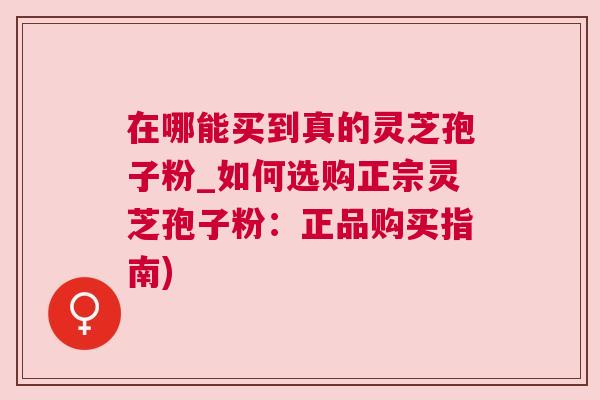 在哪能买到真的灵芝孢子粉_如何选购正宗灵芝孢子粉：正品购买指南)